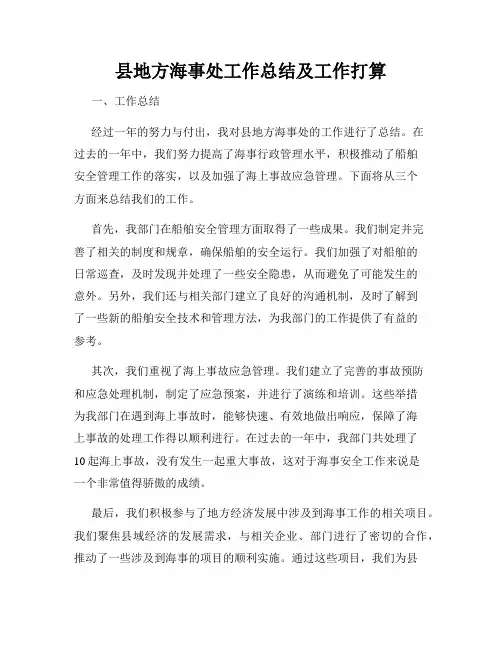 县地方海事处工作总结及工作打算

一、工作总结

经过一年的努力与付出，我对县地方海事处的工作进行了总结。在过去的一年中，我们努力提高了海事行政管理水平，积极推动了船舶安全管理工作的落实，以及加强了海上事故应急管理。下面将从三个方面来总结我们的工作。

首先，我部门在船舶安全管理方面取得了一些成果。我们制定并完善了相关的制度和规章，确保船舶的安全运行。我们加强了对船舶的日常巡查，及时发现并处理了一些安全隐患，从而避免了可能发生的意外。另外，我们还与相关部门建立了良好的沟通机制，及时了解到了一些新的船舶安全技术和管理方法，为我部门的工作提供了有益的参考。

其次，我们重视了海上事故应急管理。我们建立了完善的事故预防和应急处理机制，制定了应急预案，并进行了演练和培训。这些举措为我部门在遇到海上事故时，能够快速、有效地做出响应，保障了海上事故的处理工作得以顺利进行。在过去的一年中，我部门共处理了10起海上事故，没有发生一起重大事故，这对于海事安全工作来说是一个非常值得骄傲的成绩。

最后，我们积极参与了地方经济发展中涉及到海事工作的相关项目。我们聚焦县域经济的发展需求，与相关企业、部门进行了密切的合作，推动了一些涉及到海事的项目的顺利实施。通过这些项目，我们为县